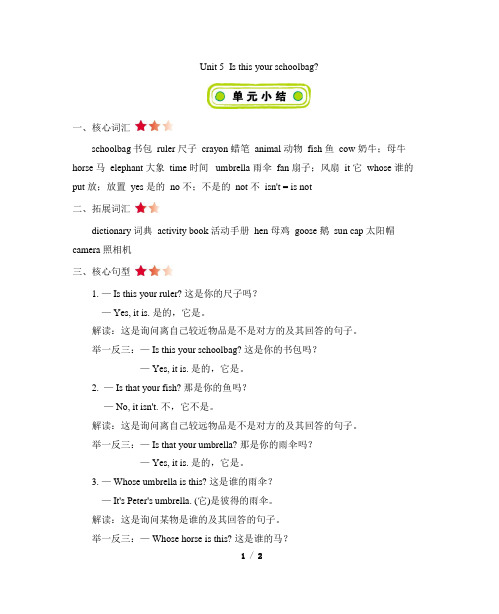 Unit 5 Is this your schoolbag?

单元小结

一、核心词汇

schoolbag 书包 ruler 尺子 crayon 蜡笔 animal 动物 fish 鱼 cow 奶牛；母牛 horse 马 elephant 大象 time 时间 umbrella 雨伞 fan 扇子；风扇 it 它 whose 谁的 put 放；放置 yes 是的 no 不；不是的 not 不 isn't = is not

二、拓展词汇

dictionary 词典 activity book 活动手册 hen 母鸡 goose 鹅 sun cap 太阳帽 camera 照相机

三、核心句型

1. — Is this your ruler? 这是你的尺子吗？

— Yes, it is. 是的，它是。

解读：这是询问离自己较近物品是不是对方的及其回答的句子。

举一反三：— Is this your schoolbag? 这是你的书包吗？

— Yes, it is. 是的，它是。

2. — Is that your fish? 那是你的鱼吗？

— No, it isn't. 不，它不是。

解读：这是询问离自己较远物品是不是对方的及其回答的句子。

举一反三：— Is that your umbrella? 那是你的雨伞吗？

— Yes, it is. 是的，它是。

3. — Whose umbrella is this? 这是谁的雨伞？

— It's Peter's umbrella. (它)是彼得的雨伞。

解读：这是询问某物是谁的及其回答的句子。

举一反三：— Whose horse is this? 这是谁的马？

1 / 2